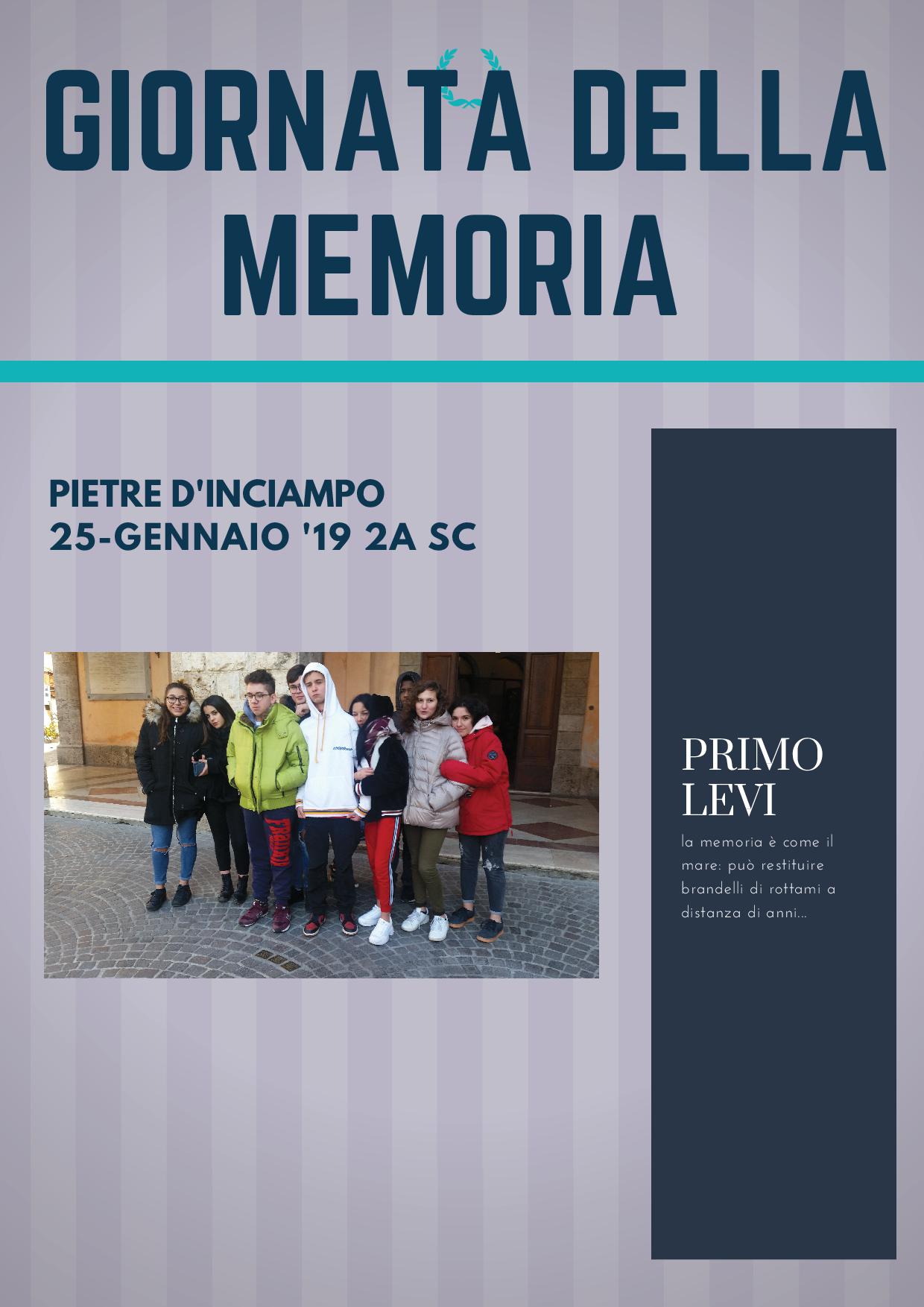 GIORNATA DELLA MEMORIA

PIETRE D'INCIAMPO
25-GENNAIO '19 2A SC

PRIMO LEVI

la memoria è come il mare: può restituire brandelli di rottami a distanza di anni...